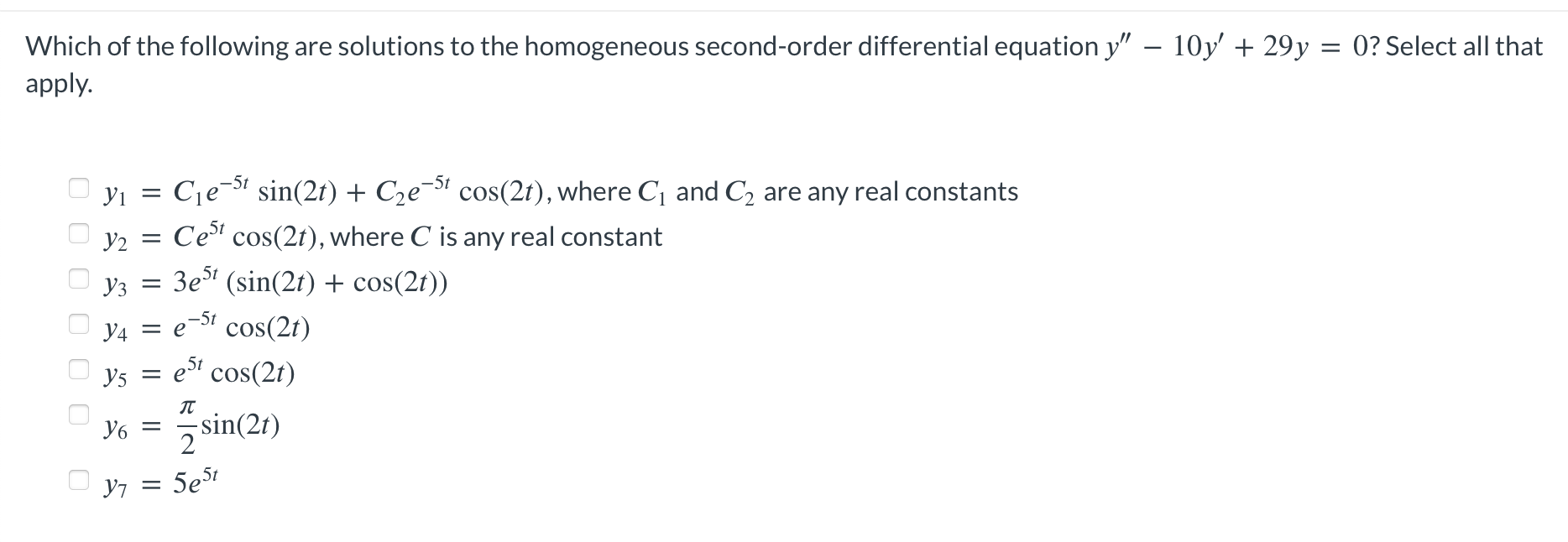 Which of the following are solutions to the homogeneous second-order differential equation $y'' - 10y' + 29y = 0$? Select all that apply.

$y_1 = C_1e^{-5t}\sin(2t) + C_2e^{-5t}\cos(2t)$, where $C_1$ and $C_2$ are any real constants

$y_2 = Ce^{5t}\cos(2t)$, where $C$ is any real constant

$y_3 = 3e^{5t}(\sin(2t) + \cos(2t))$

$y_4 = e^{-5t}\cos(2t)$

$y_5 = e^{5t}\cos(2t)$

$y_6 = \frac{\pi}{2}\sin(2t)$

$y_7 = 5e^{5t}$